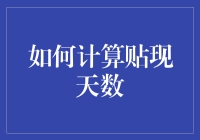 如何计算贴现天数